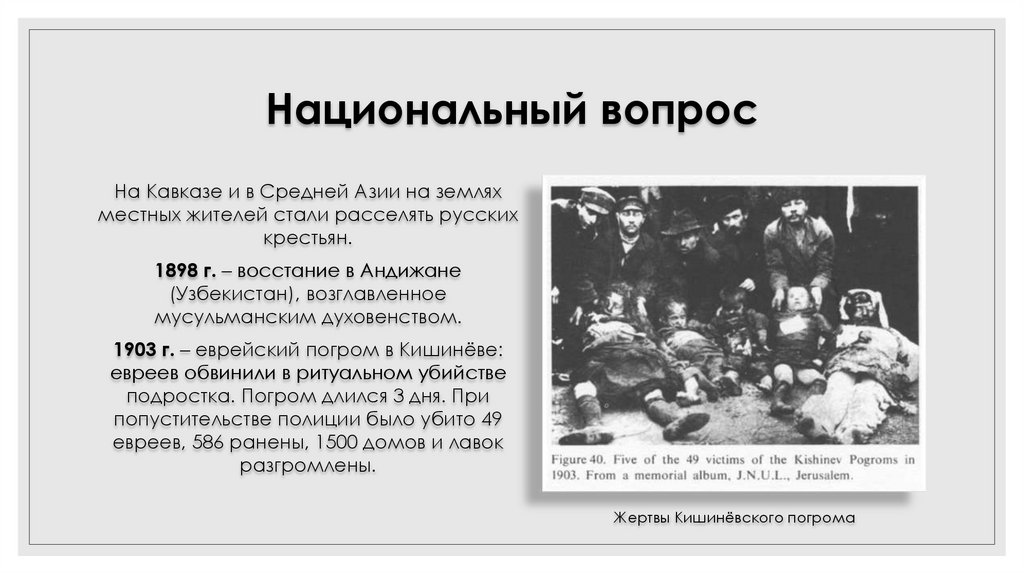 Национальный вопрос

На Кавказе и в Средней Азии на землях местных жителей стали расселять русских крестьян.

1898 г. – восстание в Андижане (Узбекистан), возглавленное мусульманским духовенством.

1903 г. – еврейский погром в Кишинёве: евреев обвинили в ритуальном убийстве подростка. Погром длился 3 дня. При попустительстве полиции было убито 49 евреев, 586 ранены, 1500 домов и лавок разгромлены.

Figure 40. Five of the 49 victims of the Kishinev Pogroms in 1903. From a memorial album, J.N.U.L., Jerusalem.

Жертвы Кишинёвского погрома